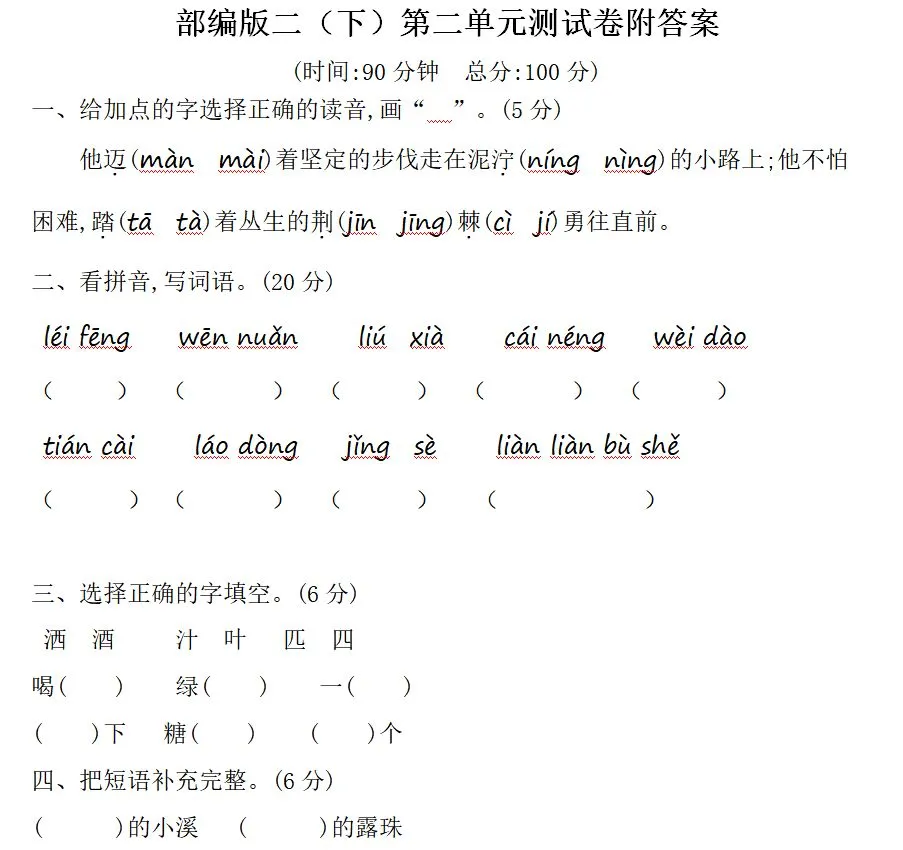 部编版二（下）第二单元测试卷附答案

（时间:90 分钟　总分:100 分）

一、给加点的字选择正确的读音,画“＿”。(5 分)

他迈(màn　mài)着坚定的步伐走在泥泞(níng　nìng)的小路上;他不怕困难,踏(tā　tà)着丛生的荆(jīn　jīng)棘(cì　jí)勇往直前。

二、看拼音,写词语。(20 分)

léi fēng　wēn nuǎn　liú xià　cái néng　wèi dào

(　　)　(　　)　(　　)　(　　)　(　　)

tián cài　láo dòng　jǐng sè　liàn liàn bù shě

(　　)　(　　)　(　　)　(　　)

三、选择正确的字填空。(6 分)

洒　酒　　汁　叶　　匹　四

喝(　　)　绿(　　)　一(　　)

(　　)下　糖(　　)　(　　)个

四、把短语补充完整。(6 分)

(　　)的小溪　(　　)的露珠